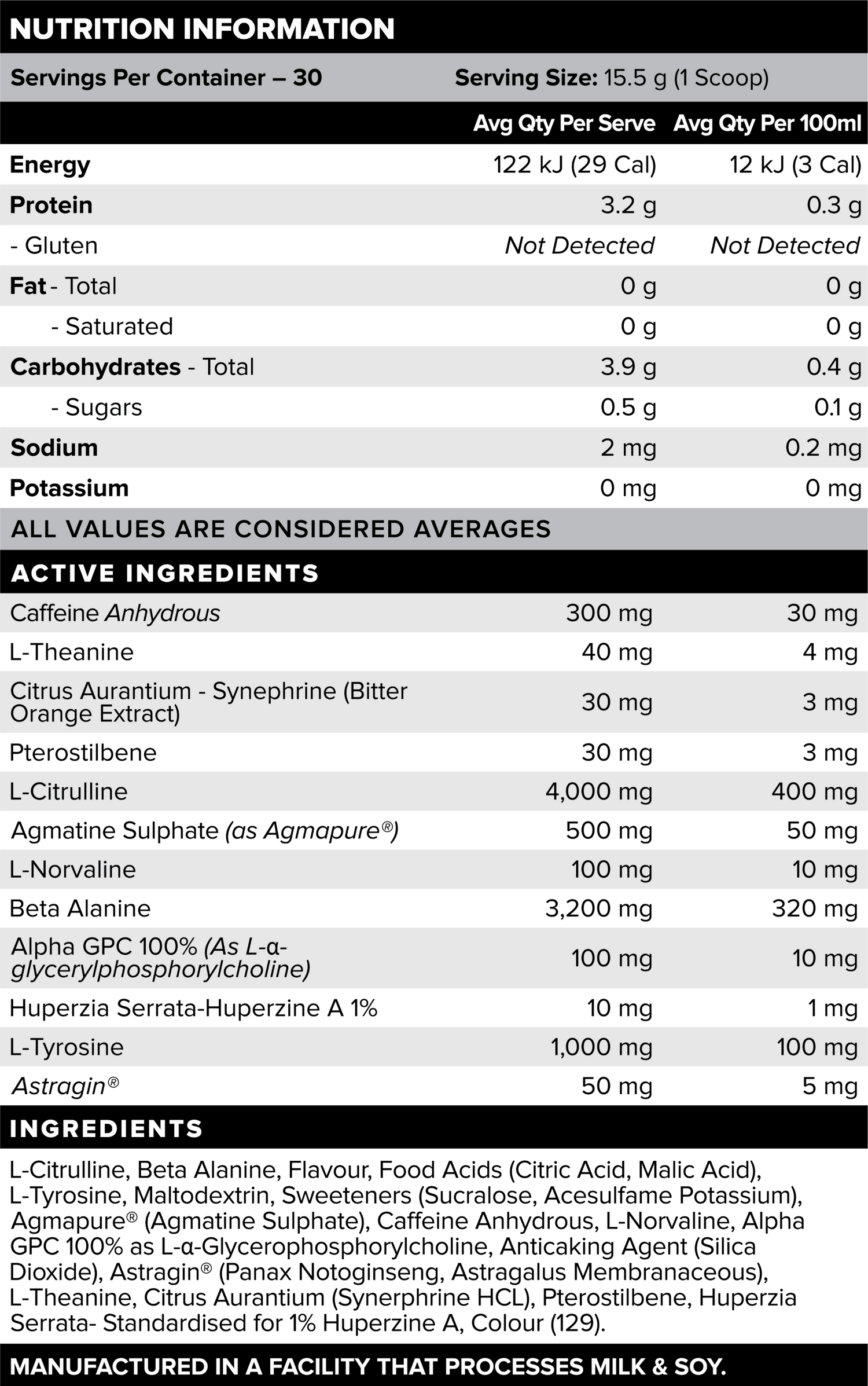 NUTRITION INFORMATION

Servings Per Container – 30 Serving Size: 15.5 g (1 Scoop)

| | Avg Qty Per Serve | Avg Qty Per 100ml |
|---|---|---|
| Energy | 122 kJ (29 Cal) | 12 kJ (3 Cal) |
| Protein | 3.2 g | 0.3 g |
| - Gluten | Not Detected | Not Detected |
| Fat - Total | 0 g | 0 g |
| - Saturated | 0 g | 0 g |
| Carbohydrates - Total | 3.9 g | 0.4 g |
| - Sugars | 0.5 g | 0.1 g |
| Sodium | 2 mg | 0.2 mg |
| Potassium | 0 mg | 0 mg |

ALL VALUES ARE CONSIDERED AVERAGES

ACTIVE INGREDIENTS

| | | |
|---|---|---|
| Caffeine Anhydrous | 300 mg | 30 mg |
| L-Theanine | 40 mg | 4 mg |
| Citrus Aurantium - Synephrine (Bitter Orange Extract) | 30 mg | 3 mg |
| Pterostilbene | 30 mg | 3 mg |
| L-Citrulline | 4,000 mg | 400 mg |
| Agmatine Sulphate (as Agmapure®) | 500 mg | 50 mg |
| L-Norvaline | 100 mg | 10 mg |
| Beta Alanine | 3,200 mg | 320 mg |
| Alpha GPC 100% (As L-α-glycerylphosphorylcholine) | 100 mg | 10 mg |
| Huperzia Serrata-Huperzine A 1% | 10 mg | 1 mg |
| L-Tyrosine | 1,000 mg | 100 mg |
| Astragin® | 50 mg | 5 mg |

INGREDIENTS

L-Citrulline, Beta Alanine, Flavour, Food Acids (Citric Acid, Malic Acid), L-Tyrosine, Maltodextrin, Sweeteners (Sucralose, Acesulfame Potassium), Agmapure® (Agmatine Sulphate), Caffeine Anhydrous, L-Norvaline, Alpha GPC 100% as L-α-Glycerophosphorylcholine, Anticaking Agent (Silica Dioxide), Astragin® (Panax Notoginseng, Astragalus Membranaceous), L-Theanine, Citrus Aurantium (Synerphrine HCL), Pterostilbene, Huperzia Serrata- Standardised for 1% Huperzine A, Colour (129).

MANUFACTURED IN A FACILITY THAT PROCESSES MILK & SOY.